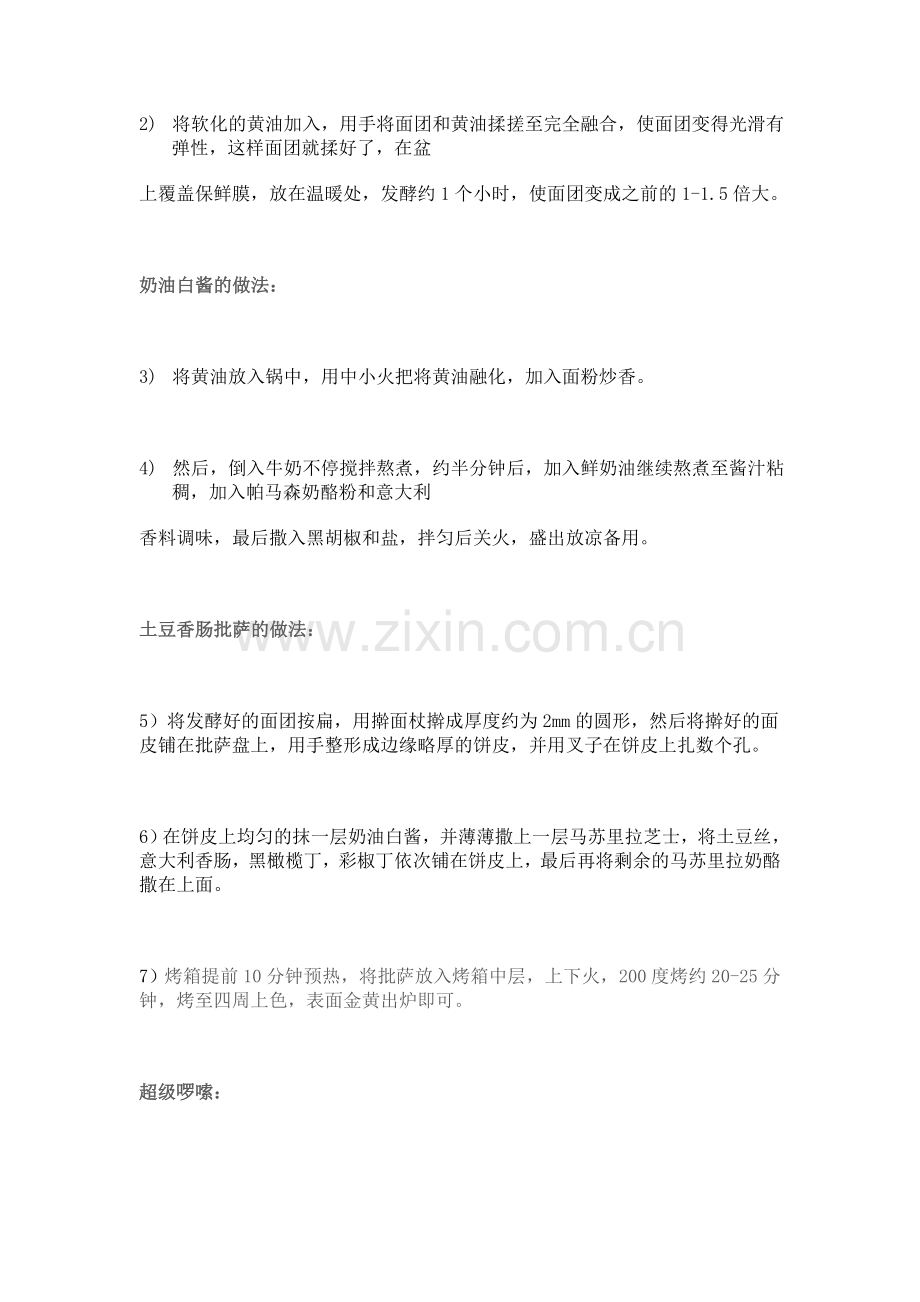 2) 将软化的黄油加入，用手将面团和黄油揉搓至完全融合，使面团变得光滑有弹性，这样面团就揉好了，在盆

上覆盖保鲜膜，放在温暖处，发酵约 1 个小时，使面团变成之前的 1-1.5 倍大。

奶油白酱的做法：

3) 将黄油放入锅中，用中小火把将黄油融化，加入面粉炒香。

4) 然后，倒入牛奶不停搅拌熬煮，约半分钟后，加入鲜奶油继续熬煮至酱汁粘稠，加入帕马森奶酪粉和意大利

香料调味，最后撒入黑胡椒和盐，拌匀后关火，盛出放凉备用。

土豆香肠批萨的做法：

www.zixin.com.cn

5）将发酵好的面团按扁，用擀面杖擀成厚度约为 2mm 的圆形，然后将擀好的面皮铺在批萨盘上，用手整形成边缘略厚的饼皮，并用叉子在饼皮上扎数个孔。

6）在饼皮上均匀的抹一层奶油白酱，并薄薄撒上一层马苏里拉芝士，将土豆丝，意大利香肠，黑橄榄丁，彩椒丁依次铺在饼皮上，最后再将剩余的马苏里拉奶酪撒在上面。

7）烤箱提前 10 分钟预热，将批萨放入烤箱中层，上下火，200 度烤约 20-25 分钟，烤至四周上色，表面金黄出炉即可。

超级啰嗦：